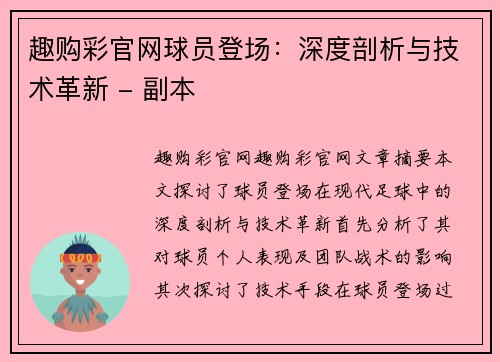 趣购彩官网球员登场：深度剖析与技术革新 - 副本

趣购彩官网趣购彩官网文章摘要本文探讨了球员登场在现代足球中的深度剖析与技术革新首先分析了其对球员个人表现及团队战术的影响其次探讨了技术手段在球员登场过